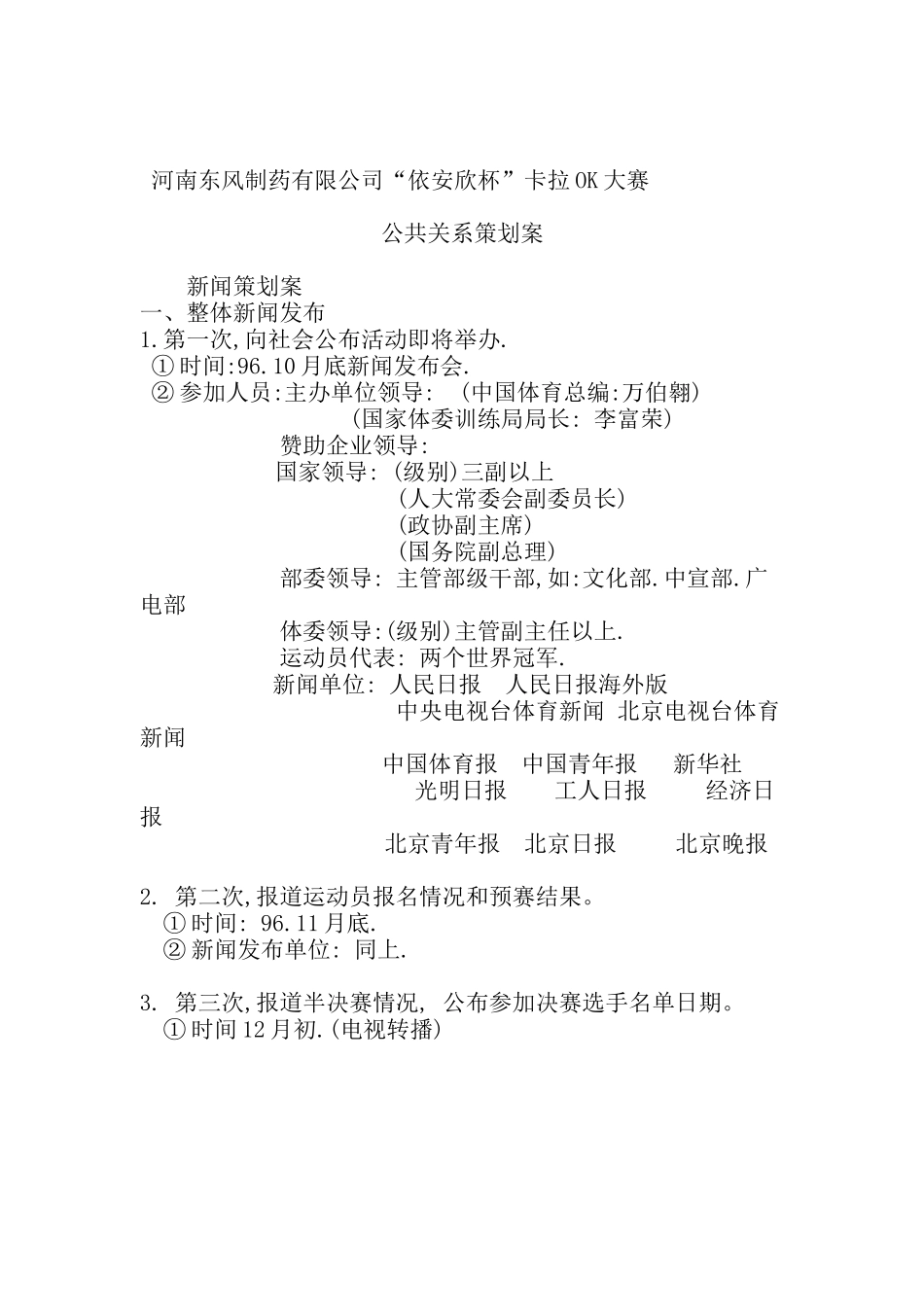 河南东风制药有限公司“依安欣杯”卡拉OK大赛

公共关系策划案

新闻策划案
一、整体新闻发布
1.第一次,向社会公布活动即将举办.
①时间:96.10月底新闻发布会.
②参加人员:主办单位领导: (中国体育总编:万伯翱)
(国家体委训练局局长: 李富荣)
赞助企业领导:
国家领导: (级别)三副以上
(人大常委会副委员长)
(政协副主席)
(国务院副总理)
部委领导: 主管部级干部,如:文化部.中宣部.广电部
体委领导:(级别)主管副主任以上.
运动员代表: 两个世界冠军.
新闻单位: 人民日报 人民日报海外版
中央电视台体育新闻 北京电视台体育新闻
中国体育报 中国青年报 新华社
光明日报 工人日报 经济日报
北京青年报 北京日报 北京晚报

2. 第二次,报道运动员报名情况和预赛结果。
①时间: 96.11月底.
②新闻发布单位: 同上.

3. 第三次,报道半决赛情况, 公布参加决赛选手名单日期。
①时间12月初.(电视转播)